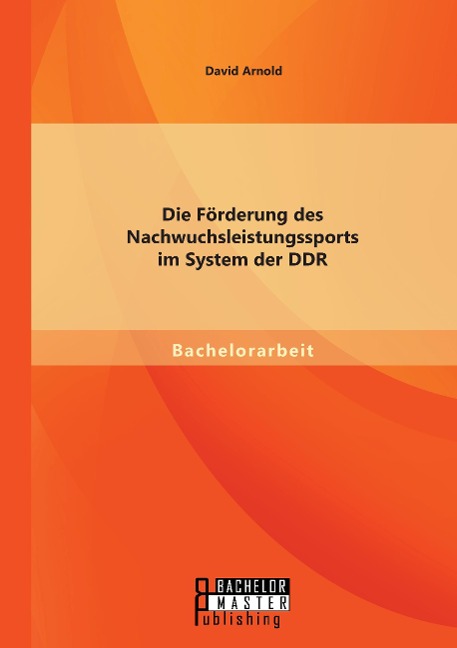 David Arnold

Die Förderung des Nachwuchsleistungssports im System der DDR

Bachelorarbeit

BACHELOR
MASTER
Publishing